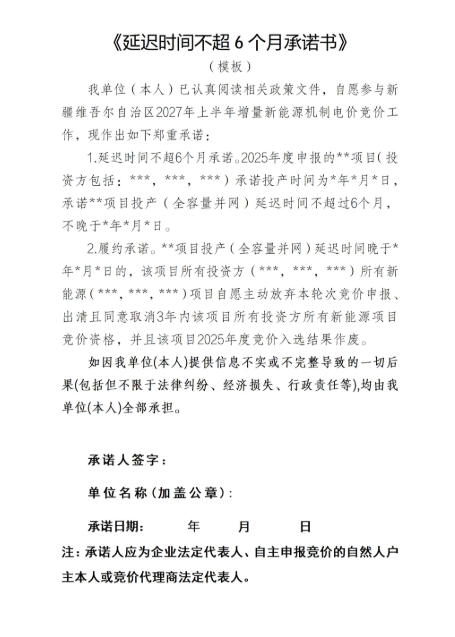 《延迟时间不超 6 个月承诺书》

（模板）

我单位（本人）已认真阅读相关政策文件，自愿参与新疆维吾尔自治区2027年上半年增量新能源机制电价竞价工作，现作出如下郑重承诺：

1.延迟时间不超6个月承诺。2025年度申报的**项目（投资方包括：***，***，***）承诺投产时间为*年*月*日，承诺**项目投产（全容量并网）延迟时间不超过6个月，不晚于*年*月*日。

2.履约承诺。**项目投产（全容量并网）延迟时间晚于*年*月*日的，该项目所有投资方（***，***，***）所有新能源（***，***，***）项目自愿主动放弃本轮次竞价申报、出清且同意取消3年内该项目所有投资方所有新能源项目竞价资格，并且该项目2025年度竞价入选结果作废。

如因我单位(本人)提供信息不实或不完整导致的一切后果(包括但不限于法律纠纷、经济损失、行政责任等),均由我单位(本人)全部承担。

承诺人签字：

单位名称（加盖公章）：

承诺日期：　年　月　日

注：承诺人应为企业法定代表人、自主申报竞价的自然人户主本人或竞价代理商法定代表人。